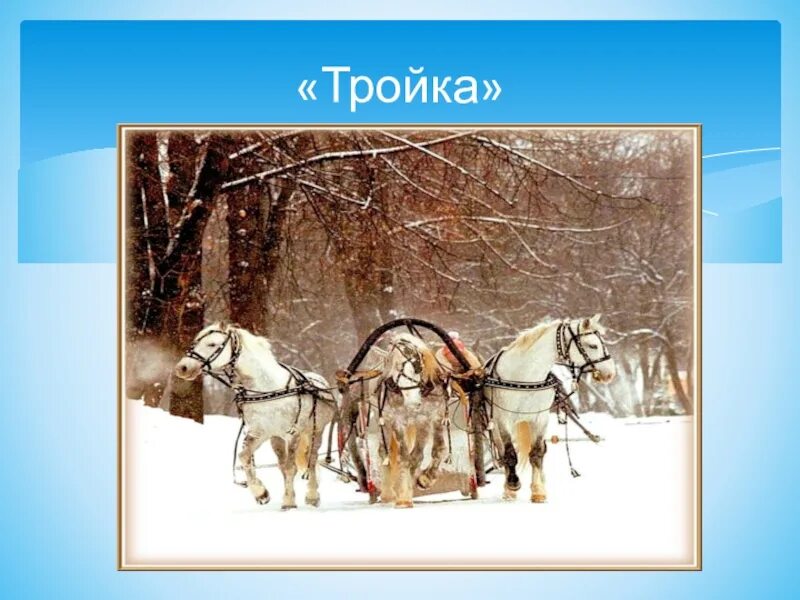 «Тройка»